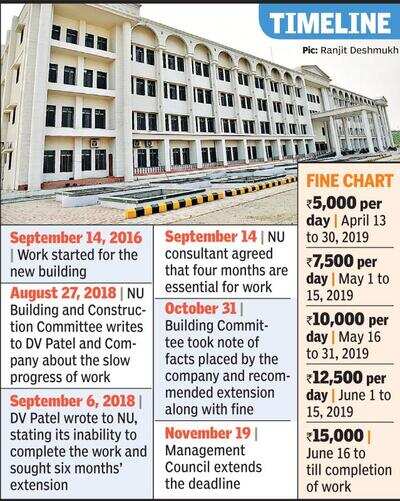 TIMELINE

Pic: Ranjit Deshmukh

September 14, 2016 | Work started for the new building

August 27, 2018 | NU Building and Construction Committee writes to DV Patel and Company about the slow progress of work

September 6, 2018 | DV Patel wrote to NU, stating its inability to complete the work and sought six months' extension

September 14 | NU consultant agreed that four months are essential for work

October 31 | Building Committee took note of facts placed by the company and recommended extension along with fine

November 19 | Management Council extends the deadline

FINE CHART

₹5,000 per day | April 13 to 30, 2019

₹7,500 per day | May 1 to 15, 2019

₹10,000 per day | May 16 to 31, 2019

₹12,500 per day | June 1 to 15, 2019

₹15,000 | June 16 to till completion of work